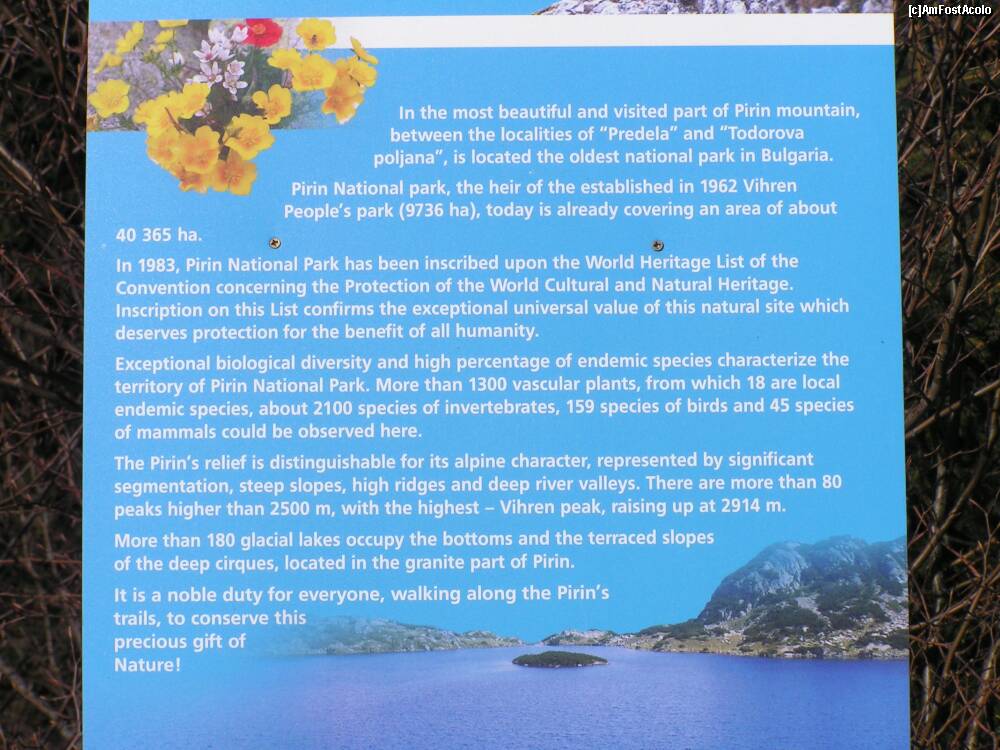 [c]AmFostAcolo

In the most beautiful and visited part of Pirin mountain, between the localities of "Predela" and "Todorova poljana", is located the oldest national park in Bulgaria.

Pirin National park, the heir of the established in 1962 Vihren People's park (9736 ha), today is already covering an area of about 40 365 ha.

In 1983, Pirin National Park has been inscribed upon the World Heritage List of the Convention concerning the Protection of the World Cultural and Natural Heritage. Inscription on this List confirms the exceptional universal value of this natural site which deserves protection for the benefit of all humanity.

Exceptional biological diversity and high percentage of endemic species characterize the territory of Pirin National Park. More than 1300 vascular plants, from which 18 are local endemic species, about 2100 species of invertebrates, 159 species of birds and 45 species of mammals could be observed here.

The Pirin's relief is distinguishable for its alpine character, represented by significant segmentation, steep slopes, high ridges and deep river valleys. There are more than 80 peaks higher than 2500 m, with the highest – Vihren peak, raising up at 2914 m.

More than 180 glacial lakes occupy the bottoms and the terraced slopes of the deep cirques, located in the granite part of Pirin.

It is a noble duty for everyone, walking along the Pirin's trails, to conserve this precious gift of Nature!